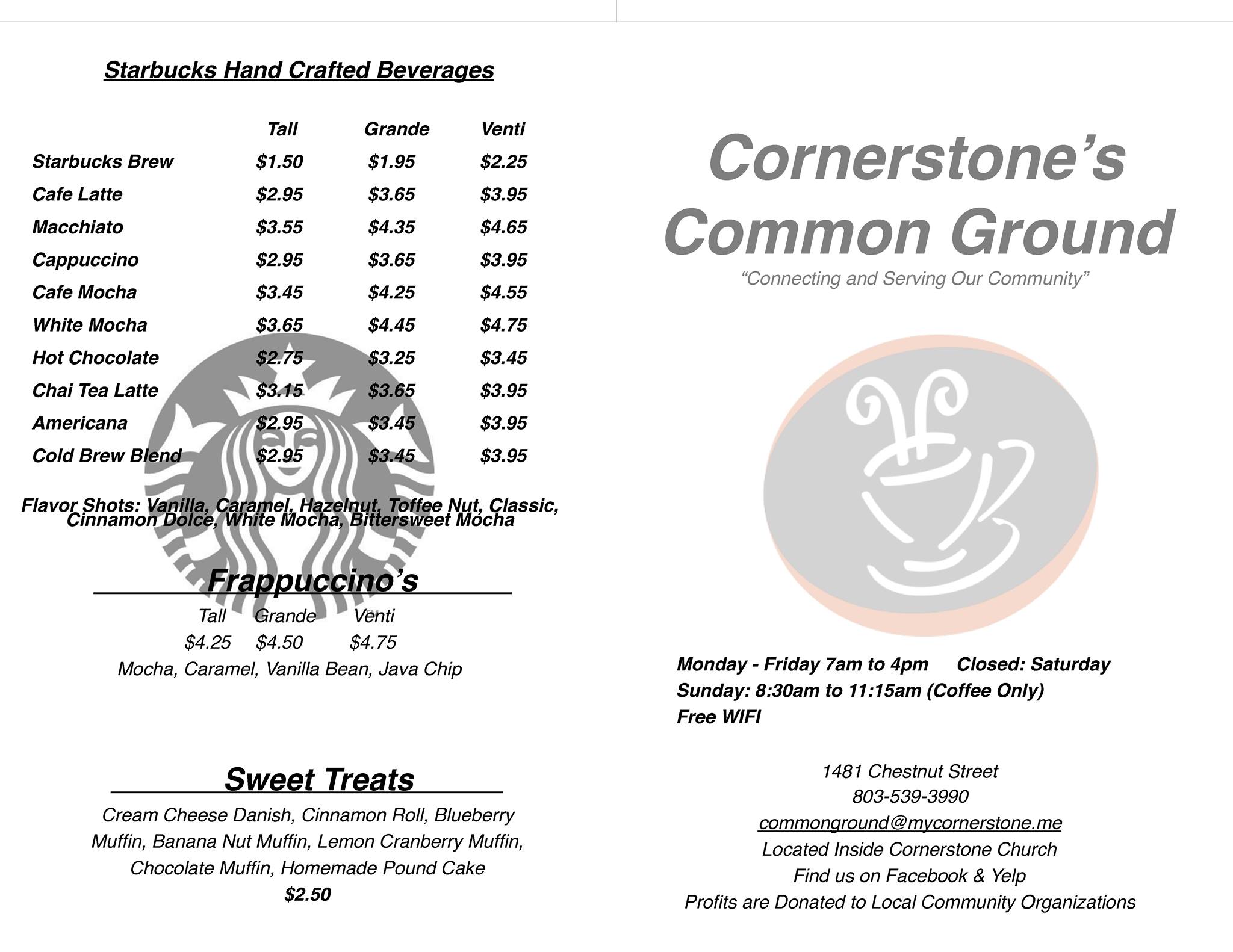 Starbucks Hand Crafted Beverages

| | Tall | Grande | Venti |
|---|---|---|---|
| Starbucks Brew | \$1.50 | \$1.95 | \$2.25 |
| Cafe Latte | \$2.95 | \$3.65 | \$3.95 |
| Macchiato | \$3.55 | \$4.35 | \$4.65 |
| Cappuccino | \$2.95 | \$3.65 | \$3.95 |
| Cafe Mocha | \$3.45 | \$4.25 | \$4.55 |
| White Mocha | \$3.65 | \$4.45 | \$4.75 |
| Hot Chocolate | \$2.75 | \$3.25 | \$3.45 |
| Chai Tea Latte | \$3.15 | \$3.65 | \$3.95 |
| Americana | \$2.95 | \$3.45 | \$3.95 |
| Cold Brew Blend | \$2.95 | \$3.45 | \$3.95 |

Flavor Shots: Vanilla, Caramel, Hazelnut, Toffee Nut, Classic, Cinnamon Dolce, White Mocha, Bittersweet Mocha

Frappuccino's

| Tall | Grande | Venti |
|---|---|---|
| \$4.25 | \$4.50 | \$4.75 |

Mocha, Caramel, Vanilla Bean, Java Chip

Sweet Treats

Cream Cheese Danish, Cinnamon Roll, Blueberry Muffin, Banana Nut Muffin, Lemon Cranberry Muffin, Chocolate Muffin, Homemade Pound Cake
\$2.50

Cornerstone's Common Ground
"Connecting and Serving Our Community"

Monday - Friday 7am to 4pm Closed: Saturday
Sunday: 8:30am to 11:15am (Coffee Only)
Free WIFI

1481 Chestnut Street
803-539-3990
commonground@mycornerstone.me
Located Inside Cornerstone Church
Find us on Facebook & Yelp
Profits are Donated to Local Community Organizations